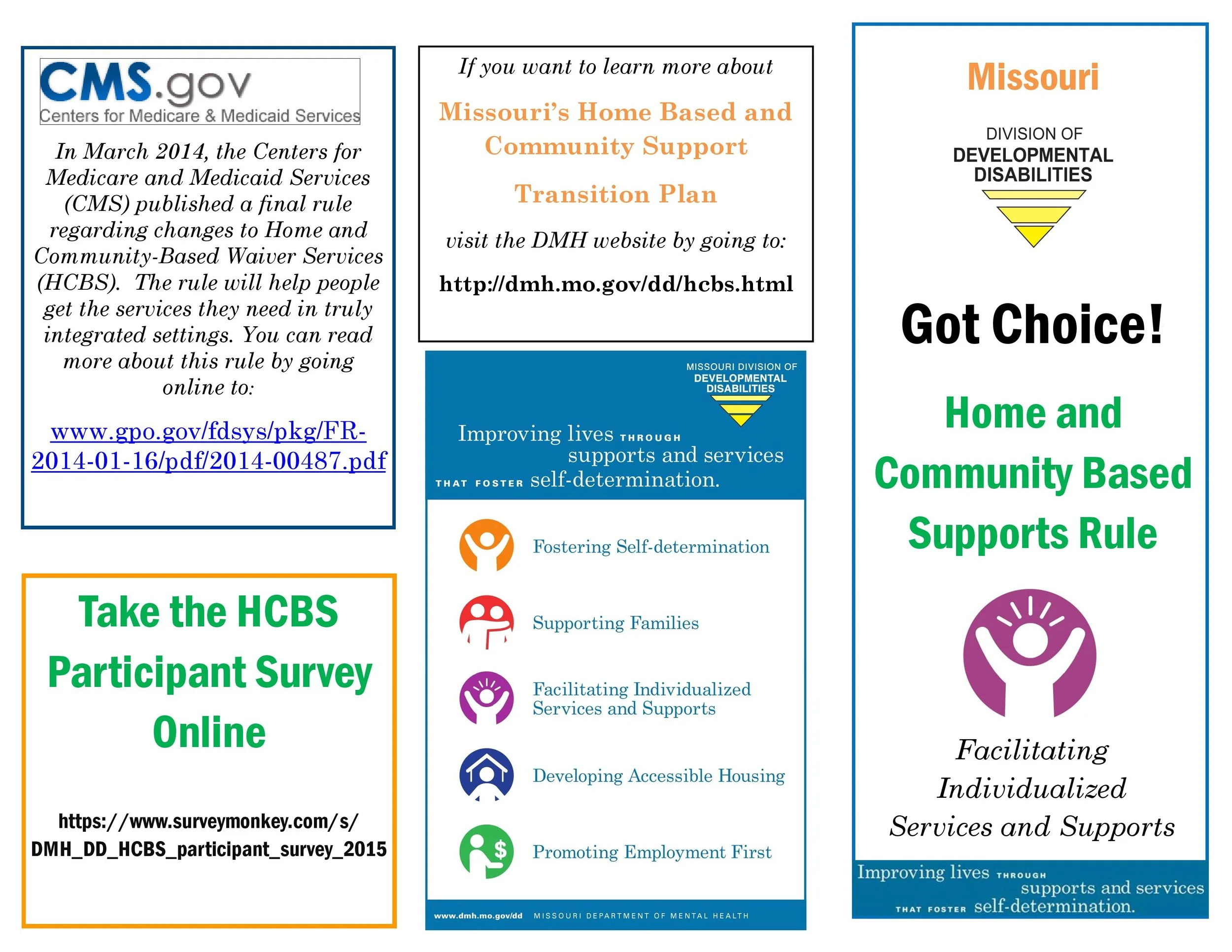 CMS.gov
Centers for Medicare & Medicaid Services

In March 2014, the Centers for Medicare and Medicaid Services (CMS) published a final rule regarding changes to Home and Community-Based Waiver Services (HCBS). The rule will help people get the services they need in truly integrated settings. You can read more about this rule by going online to:

www.gpo.gov/fdsys/pkg/FR-2014-01-16/pdf/2014-00487.pdf

Take the HCBS Participant Survey Online

https://www.surveymonkey.com/s/DMH_DD_HCBS_participant_survey_2015

If you want to learn more about

Missouri's Home Based and Community Support

Transition Plan

visit the DMH website by going to:

http://dmh.mo.gov/dd/hcbs.html

MISSOURI DIVISION OF DEVELOPMENTAL DISABILITIES

Improving lives THROUGH supports and services THAT FOSTER self-determination.

Fostering Self-determination

Supporting Families

Facilitating Individualized Services and Supports

Developing Accessible Housing

Promoting Employment First

www.dmh.mo.gov/dd MISSOURI DEPARTMENT OF MENTAL HEALTH

Missouri

DIVISION OF DEVELOPMENTAL DISABILITIES

Got Choice!

Home and Community Based Supports Rule

Facilitating Individualized Services and Supports

Improving lives THROUGH supports and services THAT FOSTER self-determination.